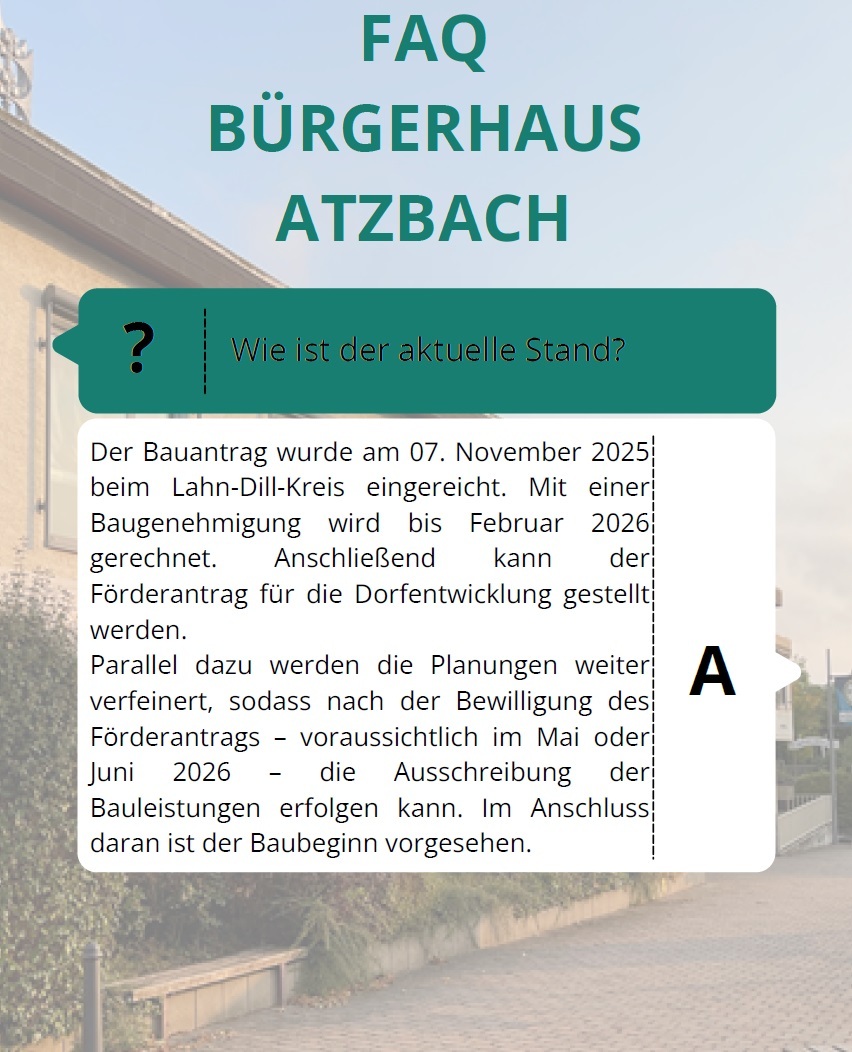 FAQ
BÜRGERHAUS
ATZBACH

?

Wie ist der aktuelle Stand?

Der Bauantrag wurde am 07. November 2025 beim Lahn-Dill-Kreis eingereicht. Mit einer Baugenehmigung wird bis Februar 2026 gerechnet. Anschließend kann der Förderantrag für die Dorfentwicklung gestellt werden.

Parallel dazu werden die Planungen weiter verfeinert, sodass nach der Bewilligung des Förderantrags – voraussichtlich im Mai oder Juni 2026 – die Ausschreibung der Bauleistungen erfolgen kann. Im Anschluss daran ist der Baubeginn vorgesehen.

A